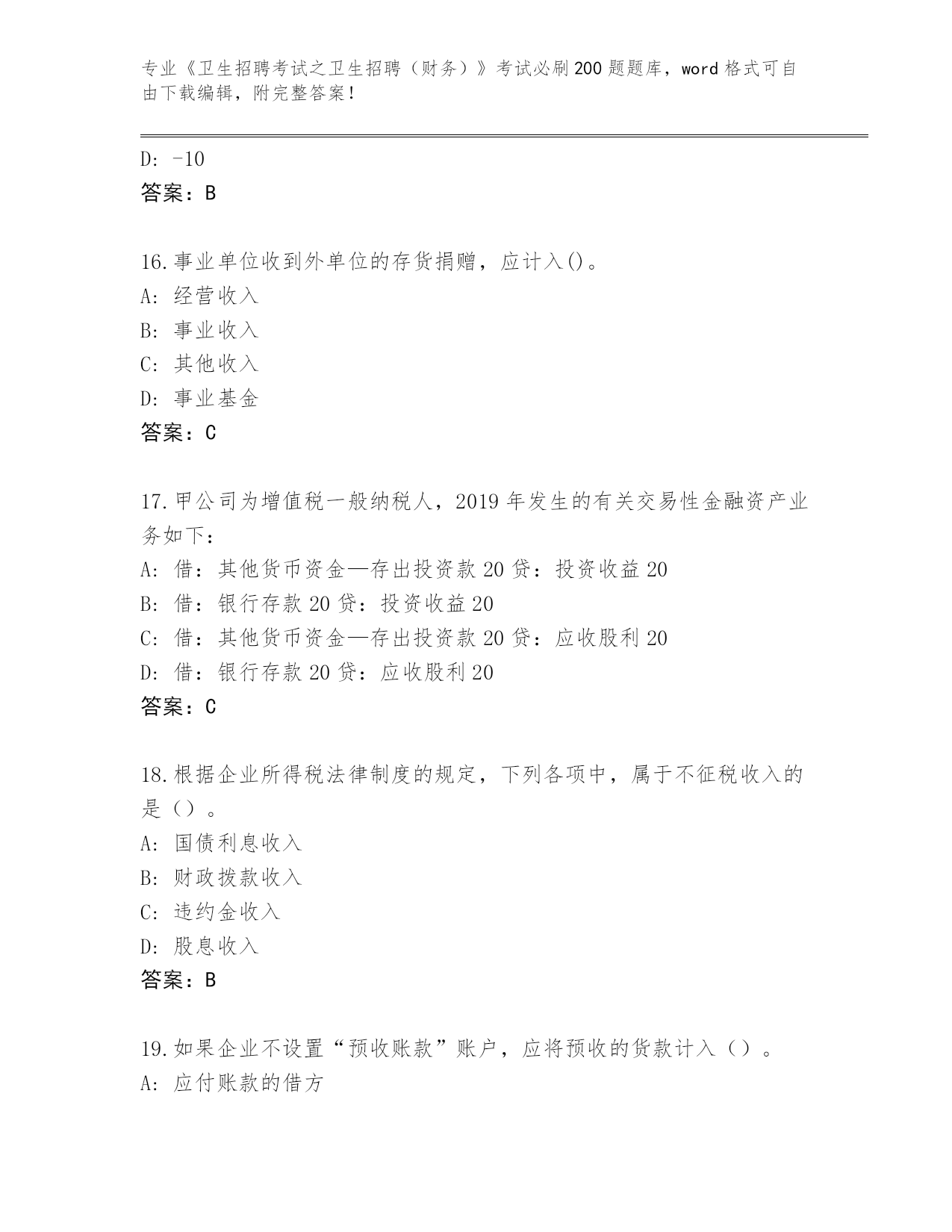 专业《卫生招聘考试之卫生招聘（财务）》考试必刷200题题库，word格式可自由下载编辑，附完整答案！

D: -10
答案：B

16.事业单位收到外单位的存货捐赠，应计入()。
A: 经营收入
B: 事业收入
C: 其他收入
D: 事业基金
答案：C

17.甲公司为增值税一般纳税人，2019年发生的有关交易性金融资产业务如下：
A: 借：其他货币资金—存出投资款20贷：投资收益20
B: 借：银行存款20贷：投资收益20
C: 借：其他货币资金—存出投资款20贷：应收股利20
D: 借：银行存款20贷：应收股利20
答案：C

18.根据企业所得税法律制度的规定，下列各项中，属于不征税收入的是（）。
A: 国债利息收入
B: 财政拨款收入
C: 违约金收入
D: 股息收入
答案：B

19.如果企业不设置“预收账款”账户，应将预收的货款计入（）。
A: 应付账款的借方